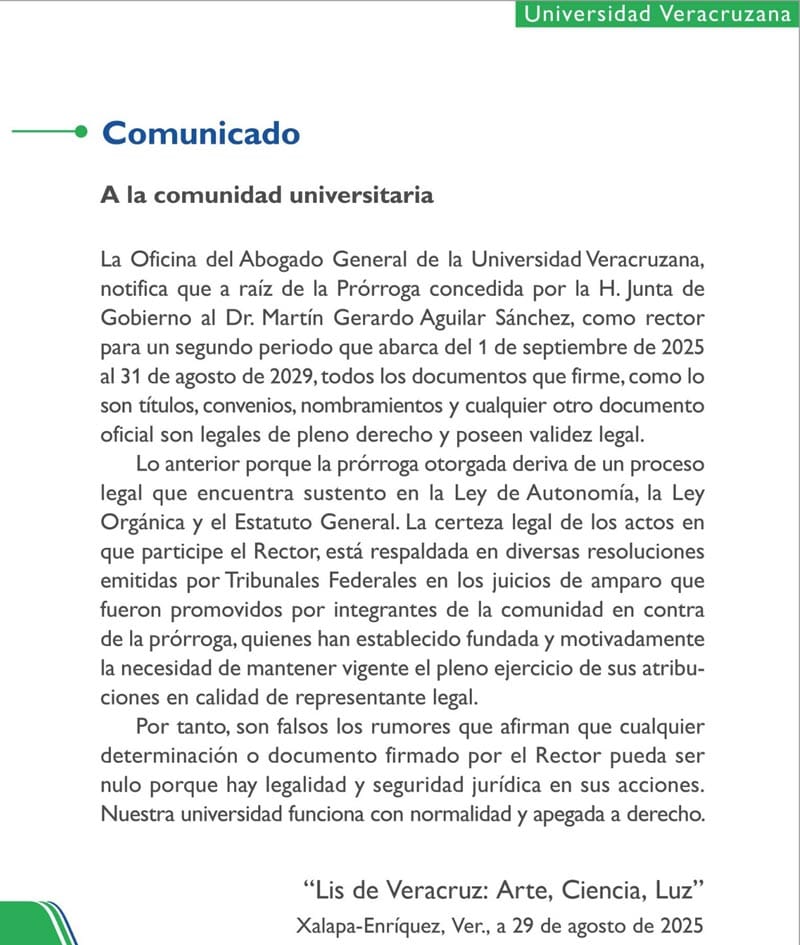 Universidad Veracruzana

Comunicado

A la comunidad universitaria

La Oficina del Abogado General de la Universidad Veracruzana, notifica que a raíz de la Prórroga concedida por la H. Junta de Gobierno al Dr. Martín Gerardo Aguilar Sánchez, como rector para un segundo periodo que abarca del 1 de septiembre de 2025 al 31 de agosto de 2029, todos los documentos que firme, como lo son títulos, convenios, nombramientos y cualquier otro documento oficial son legales de pleno derecho y poseen validez legal.

Lo anterior porque la prórroga otorgada deriva de un proceso legal que encuentra sustento en la Ley de Autonomía, la Ley Orgánica y el Estatuto General. La certeza legal de los actos en que participe el Rector, está respaldada en diversas resoluciones emitidas por Tribunales Federales en los juicios de amparo que fueron promovidos por integrantes de la comunidad en contra de la prórroga, quienes han establecido fundada y motivadamente la necesidad de mantener vigente el pleno ejercicio de sus atribuciones en calidad de representante legal.

Por tanto, son falsos los rumores que afirman que cualquier determinación o documento firmado por el Rector pueda ser nulo porque hay legalidad y seguridad jurídica en sus acciones. Nuestra universidad funciona con normalidad y apegada a derecho.

“Lis de Veracruz: Arte, Ciencia, Luz”
Xalapa-Enríquez, Ver., a 29 de agosto de 2025